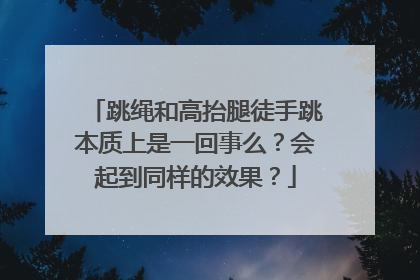 「跳绳和高抬腿徒手跳本质上是一回事么？会起到同样的效果？」